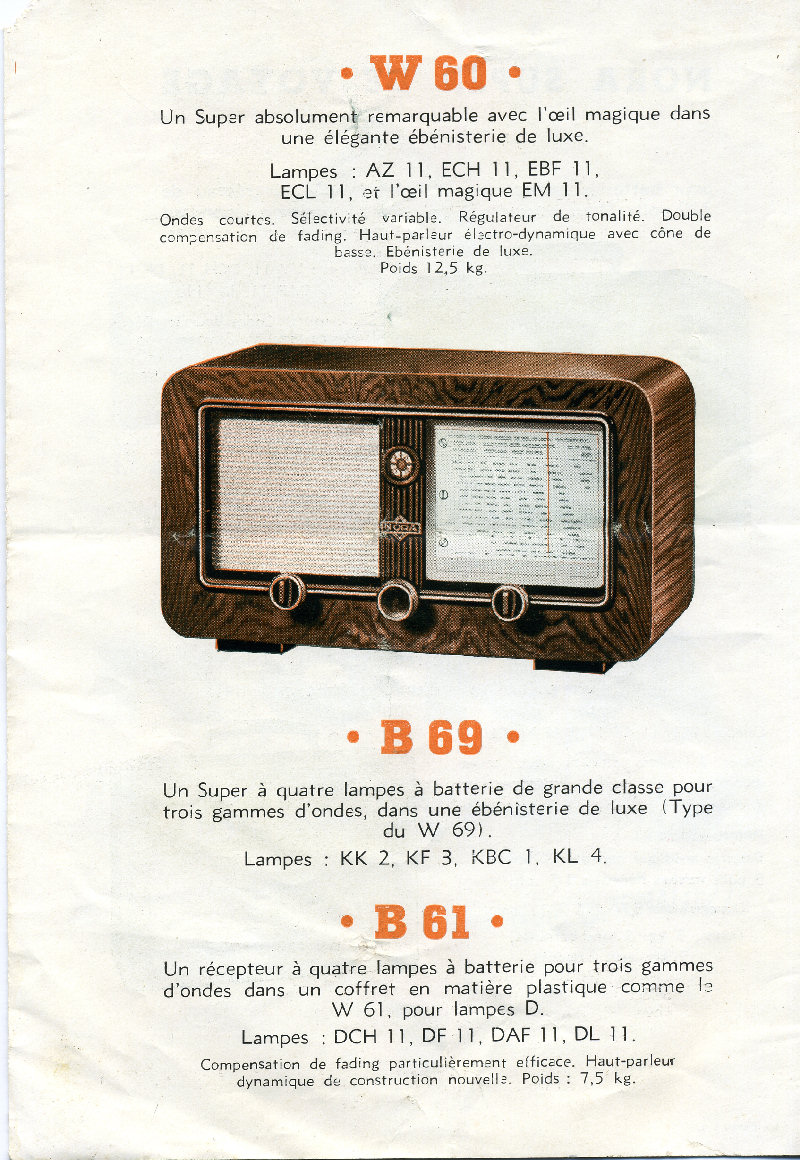 • W 60 •

Un Super absolument remarquable avec l'œil magique dans une élégante ébénisterie de luxe.

Lampes : AZ 11, ECH 11, EBF 11, ECL 11, et l'œil magique EM 11.

Ondes courtes. Sélectivité variable. Régulateur de tonalité. Double compensation de fading. Haut-parleur électro-dynamique avec cône de basse. Ebénisterie de luxe.
Poids 12,5 kg.

• B 69 •

Un Super à quatre lampes à batterie de grande classe pour trois gammes d'ondes, dans une ébénisterie de luxe (Type du W 69).

Lampes : KK 2, KF 3, KBC 1, KL 4.

• B 61 •

Un récepteur à quatre lampes à batterie pour trois gammes d'ondes dans un coffret en matière plastique comme le W 61, pour lampes D.

Lampes : DCH 11, DF 11, DAF 11, DL 11.

Compensation de fading particulièrement efficace. Haut-parleur dynamique de construction nouvelle. Poids : 7,5 kg.